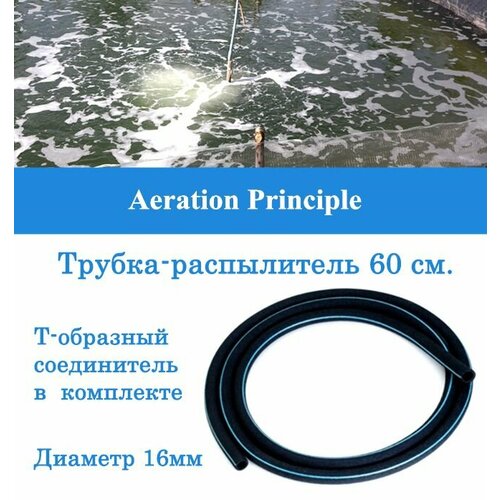 Aeration Principle

Трубка-распылитель 60 см.

Т-образный соединитель в комплекте

Диаметр 16мм